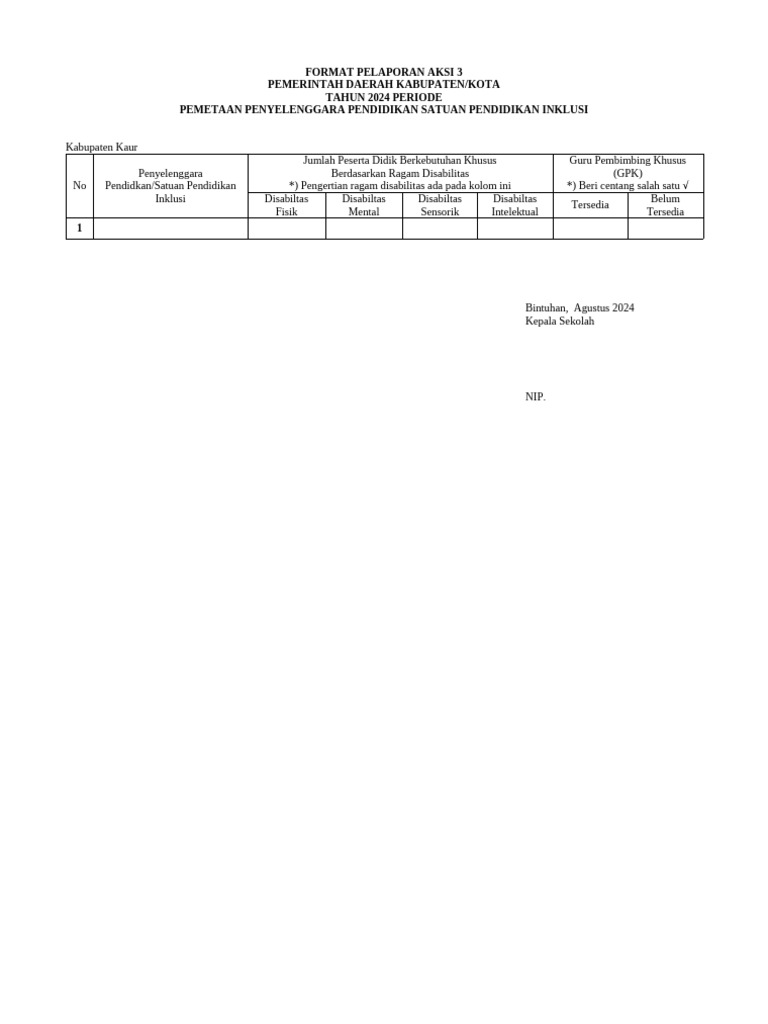 FORMAT PELAPORAN AKSI 3
PEMERINTAH DAERAH KABUPATEN/KOTA
TAHUN 2024 PERIODE
PEMETAAN PENYELENGGARA PENDIDIKAN SATUAN PENDIDIKAN INKLUSI

Kabupaten Kaur

| No | Penyelenggara Pendidkan/Satuan Pendidikan Inklusi | Jumlah Peserta Didik Berkebutuhan Khusus Berdasarkan Ragam Disabilitas *) Pengertian ragam disabilitas ada pada kolom ini | | | | Guru Pembimbing Khusus (GPK) *) Beri centang salah satu √ | |
|---|---|---|---|---|---|---|---|
| | | Disabiltas Fisik | Disabiltas Mental | Disabiltas Sensorik | Disabiltas Intelektual | Tersedia | Belum Tersedia |
| 1 | | | | | | | |

Bintuhan, Agustus 2024
Kepala Sekolah

NIP.